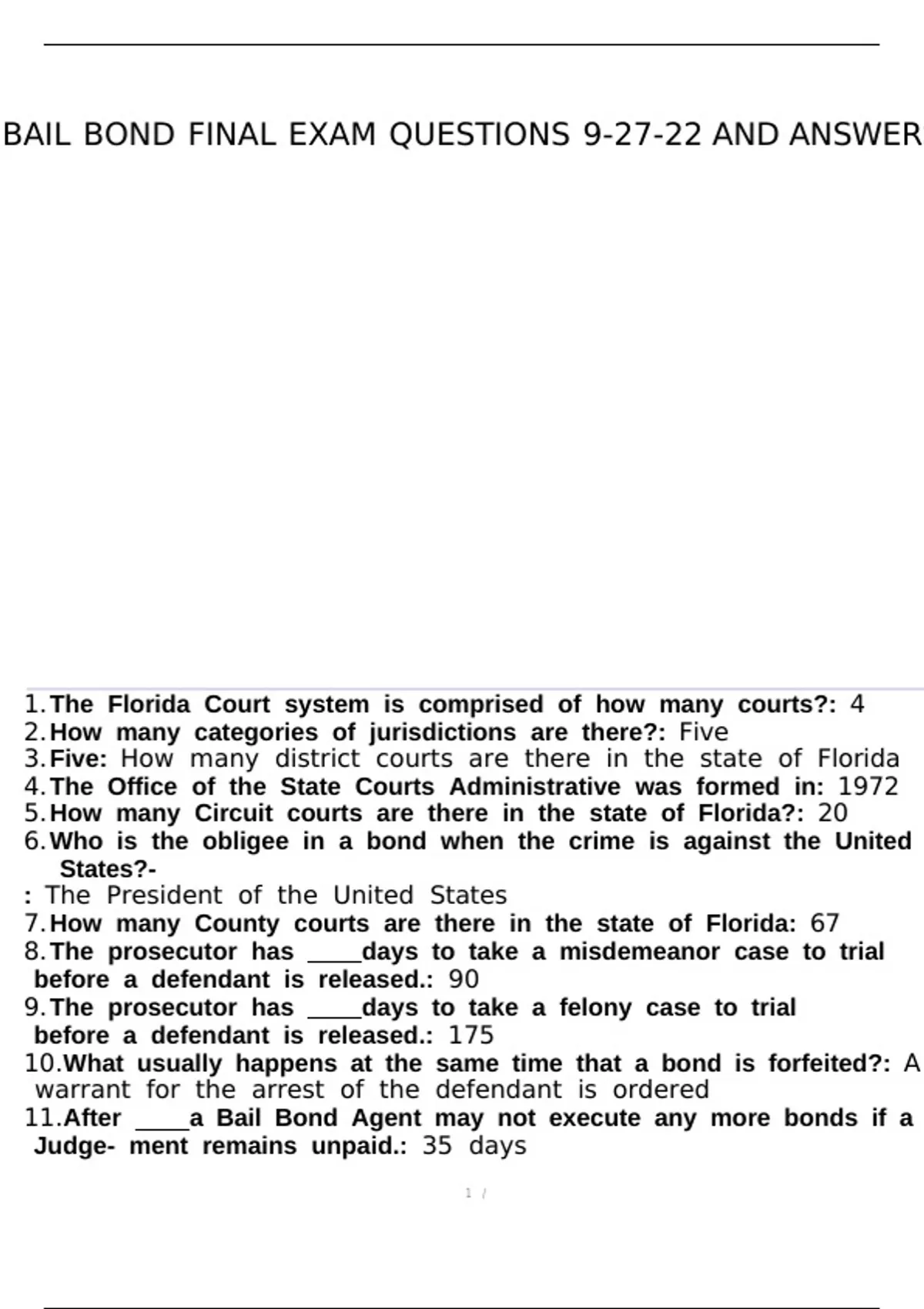 BAIL BOND FINAL EXAM QUESTIONS 9-27-22 AND ANSWER

1. The Florida Court system is comprised of how many courts?: 4
2. How many categories of jurisdictions are there?: Five
3. Five: How many district courts are there in the state of Florida
4. The Office of the State Courts Administrative was formed in: 1972
5. How many Circuit courts are there in the state of Florida?: 20
6. Who is the obligee in a bond when the crime is against the United States?-
: The President of the United States
7. How many County courts are there in the state of Florida: 67
8. The prosecutor has ____days to take a misdemeanor case to trial before a defendant is released.: 90
9. The prosecutor has ____days to take a felony case to trial before a defendant is released.: 175
10. What usually happens at the same time that a bond is forfeited?: A warrant for the arrest of the defendant is ordered
11. After ____a Bail Bond Agent may not execute any more bonds if a Judge- ment remains unpaid.: 35 days

1 /